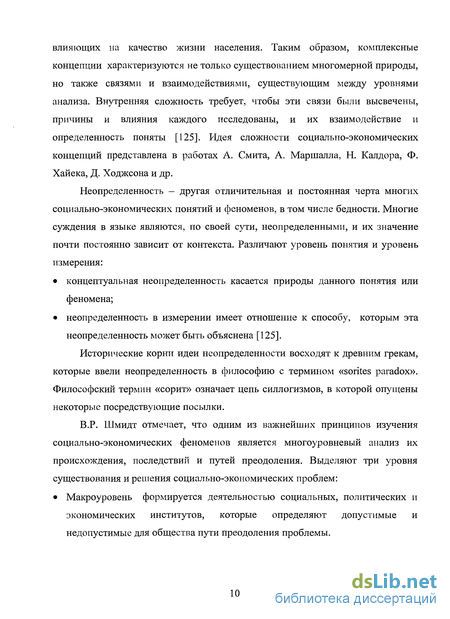 влияющих на качество жизни населения. Таким образом, комплексные концепции характеризуются не только существованием многомерной природы, но также связями и взаимодействиями, существующим между уровнями анализа. Внутренняя сложность требует, чтобы эти связи были высвечены, причины и влияния каждого исследованы, и их взаимодействие и определенность поняты [125]. Идея сложности социально-экономических концепций представлена в работах А. Смита, А. Маршалла, Н. Калдора, Ф. Хайека, Д. Ходжсона и др.

Неопределенность – другая отличительная и постоянная черта многих социально-экономических понятий и феноменов, в том числе бедности. Многие суждения в языке являются, по своей сути, неопределенными, и их значение почти постоянно зависит от контекста. Различают уровень понятия и уровень измерения:

• концептуальная неопределенность касается природы данного понятия или феномена;

• неопределенность в измерении имеет отношение к способу, которым эта неопределенность может быть объяснена [125].

Исторические корни идеи неопределенности восходят к древним грекам, которые ввели неопределенность в философию с термином «sorites paradox». Философский термин «сорит» означает цепь силлогизмов, в которой опущены некоторые посредствующие посылки.

В.Р. Шмидт отмечает, что одним из важнейших принципов изучения социально-экономических феноменов является многоуровневый анализ их происхождения, последствий и путей преодоления. Выделяют три уровня существования и решения социально-экономических проблем:

• Макроуровень формируется деятельностью социальных, политических и экономических институтов, которые определяют допустимые и недопустимые для общества пути преодоления проблемы.

10

dsLib.net
библиотека диссертаций